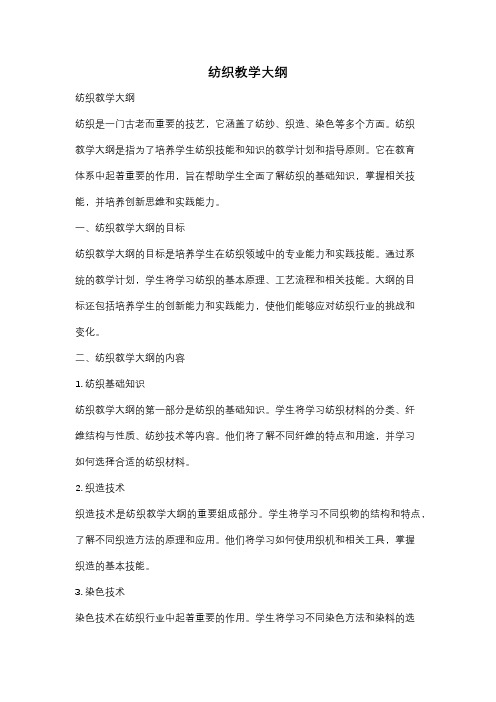 纺织教学大纲

纺织教学大纲

纺织是一门古老而重要的技艺，它涵盖了纺纱、织造、染色等多个方面。纺织教学大纲是指为了培养学生纺织技能和知识的教学计划和指导原则。它在教育体系中起着重要的作用，旨在帮助学生全面了解纺织的基础知识，掌握相关技能，并培养创新思维和实践能力。

一、纺织教学大纲的目标

纺织教学大纲的目标是培养学生在纺织领域中的专业能力和实践技能。通过系统的教学计划，学生将学习纺织的基本原理、工艺流程和相关技能。大纲的目标还包括培养学生的创新能力和实践能力，使他们能够应对纺织行业的挑战和变化。

二、纺织教学大纲的内容

1. 纺织基础知识

纺织教学大纲的第一部分是纺织的基础知识。学生将学习纺织材料的分类、纤维结构与性质、纺纱技术等内容。他们将了解不同纤维的特点和用途，并学习如何选择合适的纺织材料。

2. 织造技术

织造技术是纺织教学大纲的重要组成部分。学生将学习不同织物的结构和特点，了解不同织造方法的原理和应用。他们将学习如何使用织机和相关工具，掌握织造的基本技能。

3. 染色技术

染色技术在纺织行业中起着重要的作用。学生将学习不同染色方法和染料的选